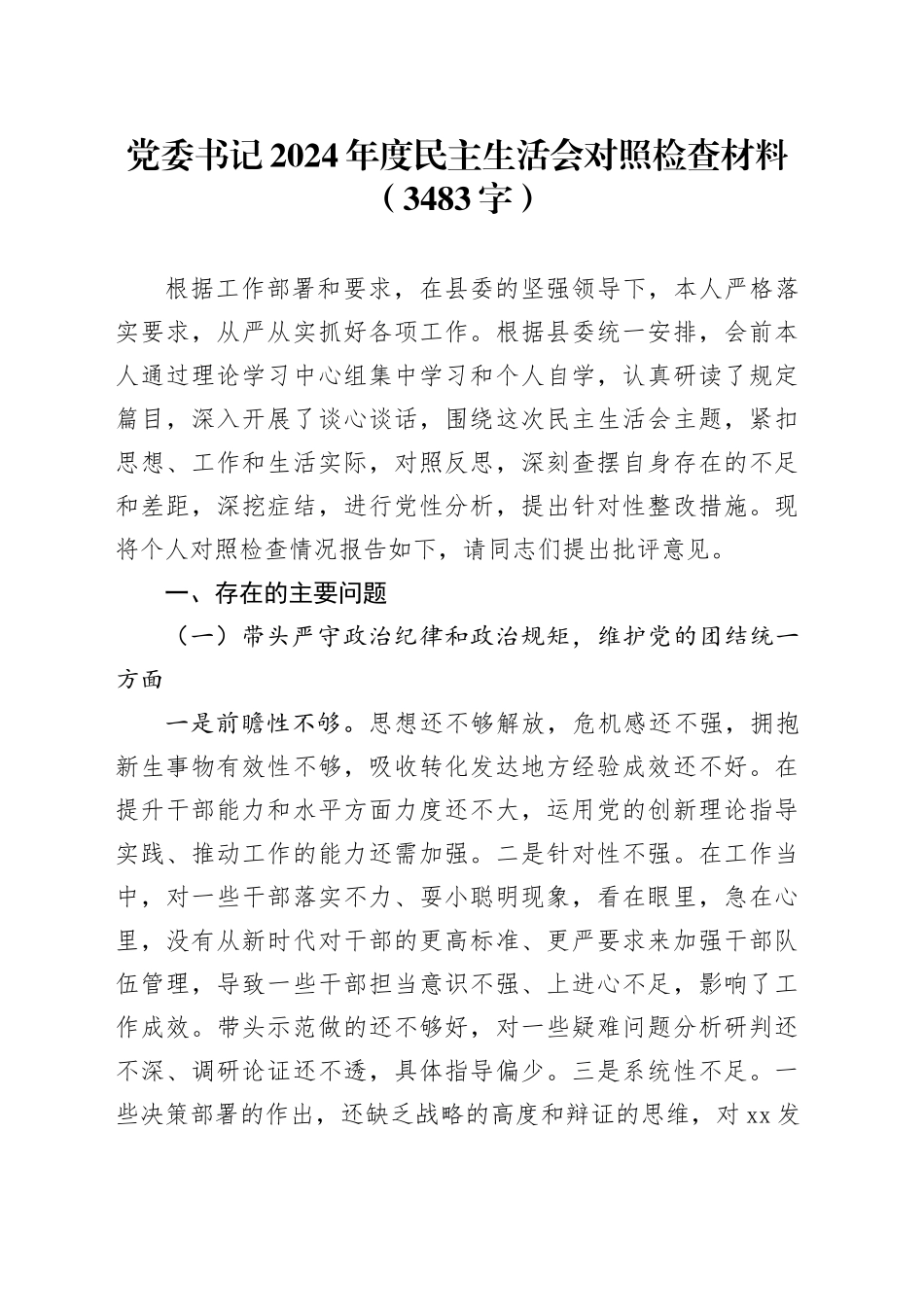 党委书记2024年度民主生活会对照检查材料（3483字）

根据工作部署和要求，在县委的坚强领导下，本人严格落实要求，从严从实抓好各项工作。根据县委统一安排，会前本人通过理论学习中心组集中学习和个人自学，认真研读了规定篇目，深入开展了谈心谈话，围绕这次民主生活会主题，紧扣思想、工作和生活实际，对照反思，深刻查摆自身存在的不足和差距，深挖症结，进行党性分析，提出针对性整改措施。现将个人对照检查情况报告如下，请同志们提出批评意见。

一、存在的主要问题

（一）带头严守政治纪律和政治规矩，维护党的团结统一方面

一是前瞻性不够。思想还不够解放，危机感还不强，拥抱新生事物有效性不够，吸收转化发达地方经验成效还不好。在提升干部能力和水平方面力度还不大，运用党的创新理论指导实践、推动工作的能力还需加强。二是针对性不强。在工作当中，对一些干部落实不力、耍小聪明现象，看在眼里，急在心里，没有从新时代对干部的更高标准、更严要求来加强干部队伍管理，导致一些干部担当意识不强、上进心不足，影响了工作成效。带头示范做的还不够好，对一些疑难问题分析研判还不深、调研论证还不透，具体指导偏少。三是系统性不足。一些决策部署的作出，还缺乏战略的高度和辩证的思维，对xx发